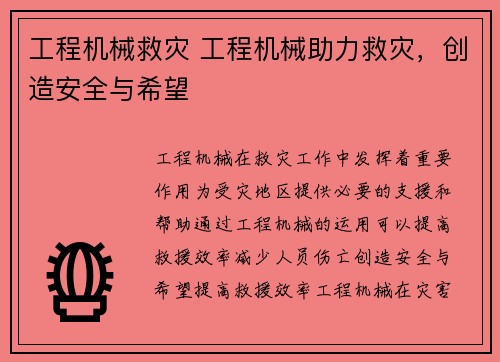 工程机械救灾 工程机械助力救灾，创造安全与希望

工程机械在救灾工作中发挥着重要作用为受灾地区提供必要的支援和帮助通过工程机械的运用可以提高救援效率减少人员伤亡创造安全与希望提高救援效率工程机械在灾害